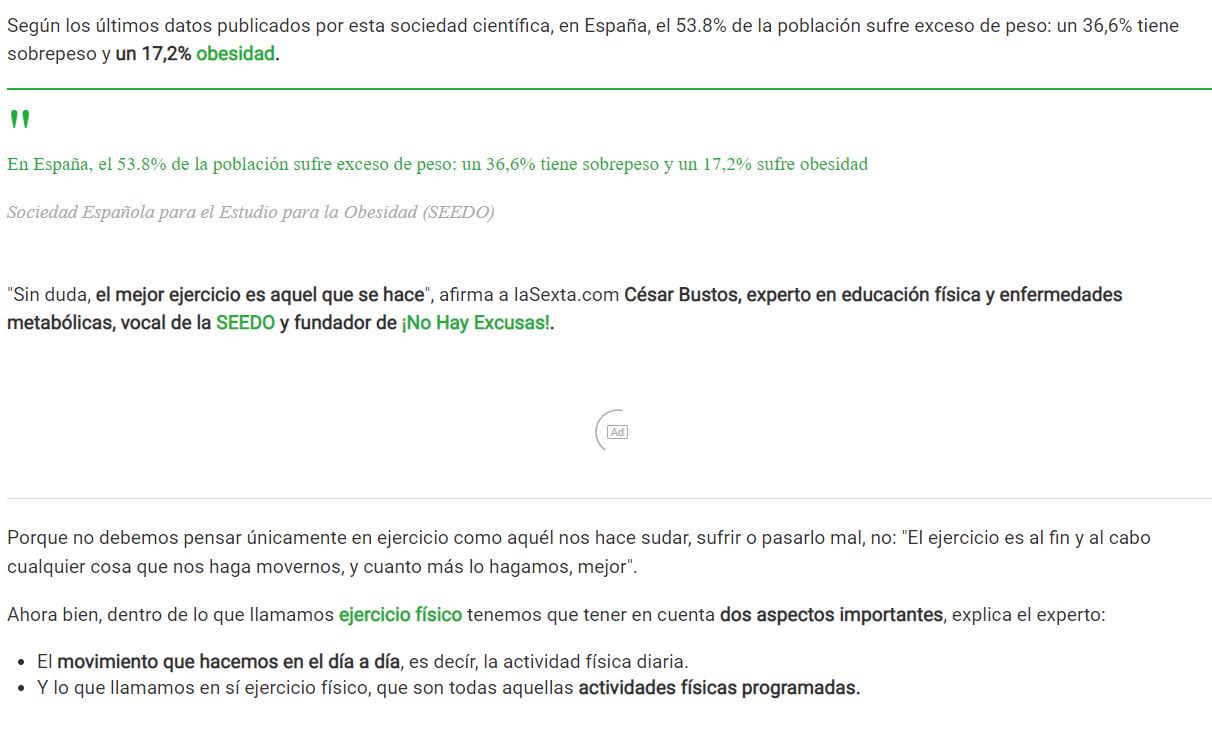 Según los últimos datos publicados por esta sociedad científica, en España, el 53.8% de la población sufre exceso de peso: un 36,6% tiene sobrepeso y un 17,2% obesidad.

"

En España, el 53.8% de la población sufre exceso de peso: un 36,6% tiene sobrepeso y un 17,2% sufre obesidad

Sociedad Española para el Estudio para la Obesidad (SEEDO)

"Sin duda, el mejor ejercicio es aquel que se hace", afirma a laSexta.com César Bustos, experto en educación física y enfermedades metabólicas, vocal de la SEEDO y fundador de ¡No Hay Excusas!.

Ad

Porque no debemos pensar únicamente en ejercicio como aquél nos hace sudar, sufrir o pasarlo mal, no: "El ejercicio es al fin y al cabo cualquier cosa que nos haga movernos, y cuanto más lo hagamos, mejor".

Ahora bien, dentro de lo que llamamos ejercicio físico tenemos que tener en cuenta dos aspectos importantes, explica el experto:

- El movimiento que hacemos en el día a día, es decír, la actividad física diaria.
- Y lo que llamamos en sí ejercicio físico, que son todas aquellas actividades físicas programadas.